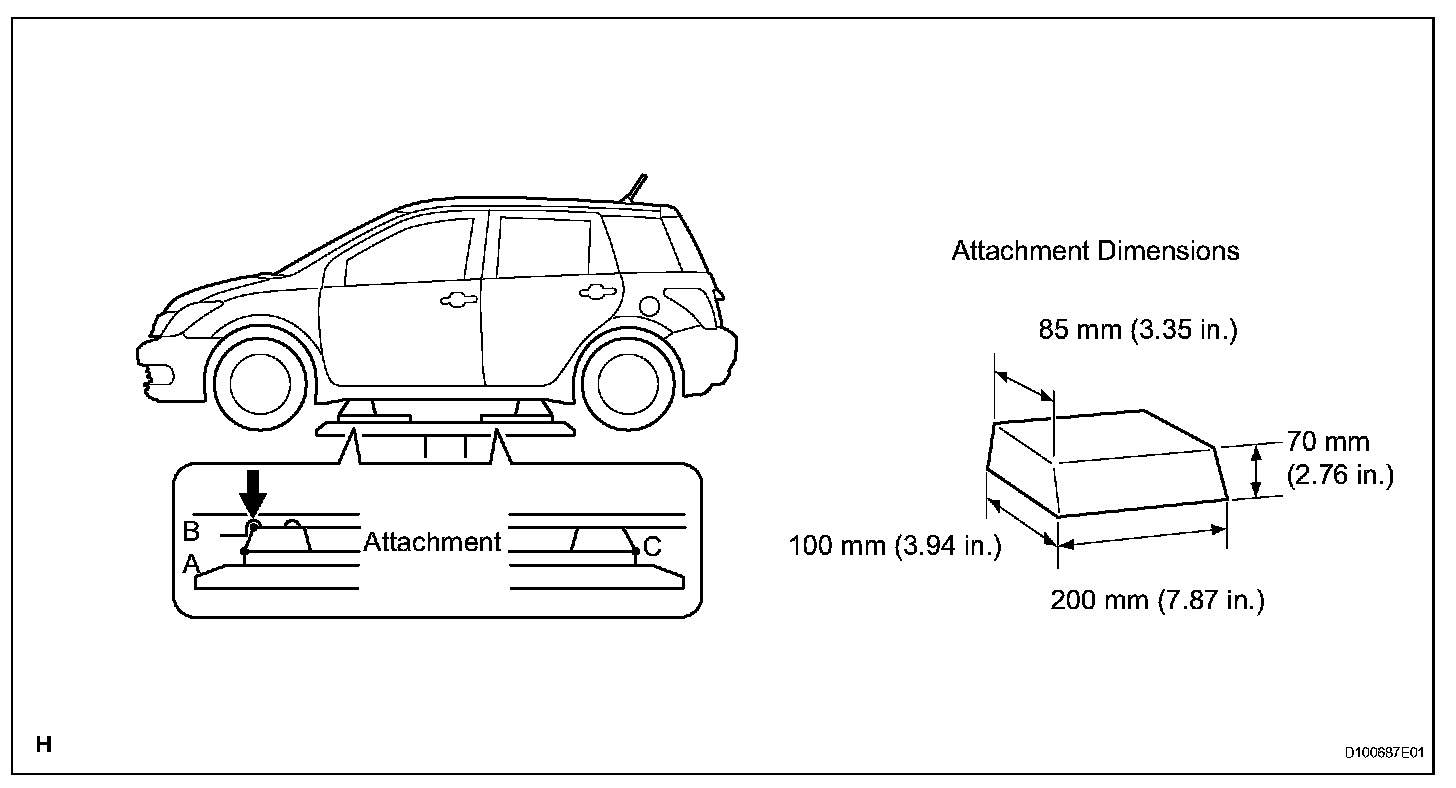 B
A
Attachment
C

Attachment Dimensions

85 mm (3.35 in.)

70 mm (2.76 in.)

100 mm (3.94 in.)

200 mm (7.87 in.)

H

D100687E01